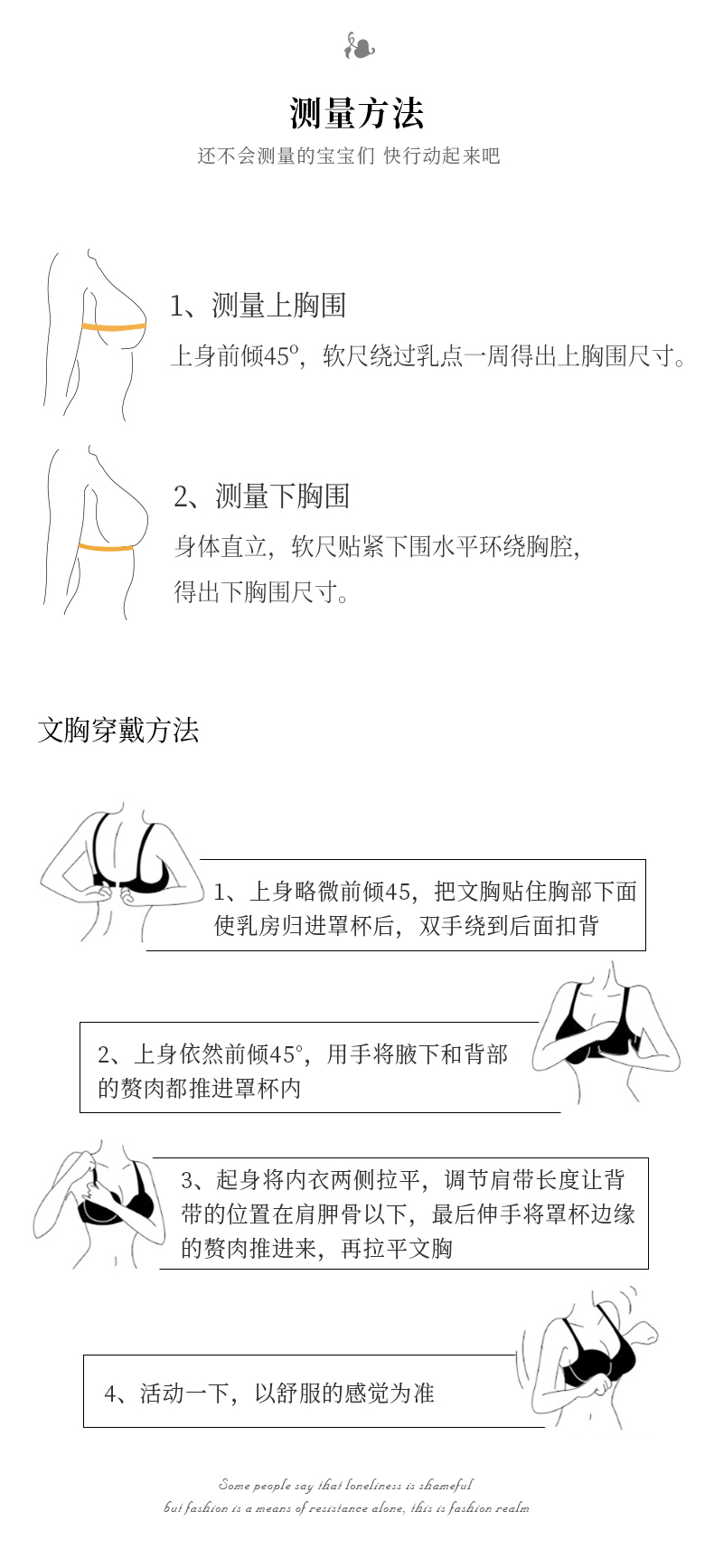 测量方法

还不会测量的宝宝们 快行动起来吧

1、测量上胸围

上身前倾45°，软尺绕过乳点一周得出上胸围尺寸。

2、测量下胸围

身体直立，软尺贴紧下围水平环绕胸腔，得出下胸围尺寸。

文胸穿戴方法

1、上身略微前倾45，把文胸贴住胸部下面使乳房归进罩杯后，双手绕到后面扣背

2、上身依然前倾45°，用手将腋下和背部的赘肉都推进罩杯内

3、起身将内衣两侧拉平，调节肩带长度让背带的位置在肩胛骨以下，最后伸手将罩杯边缘的赘肉推进来，再拉平文胸

4、活动一下，以舒服的感觉为准

Some people say that loneliness is shameful
but fashion is a means of resistance alone, this is fashion realm